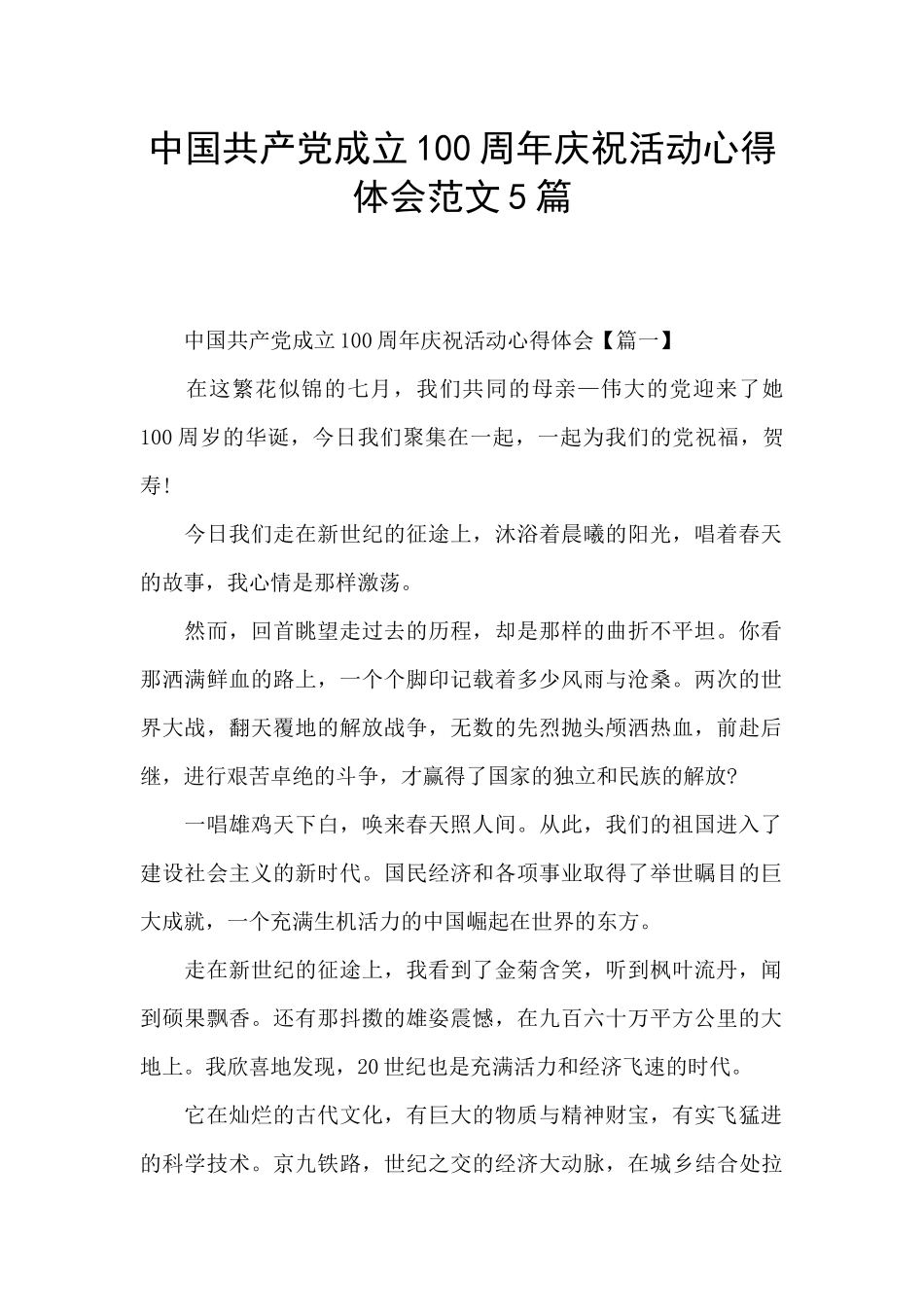 中国共产党成立100周年庆祝活动心得体会范文5篇

中国共产党成立100周年庆祝活动心得体会【篇一】

在这繁花似锦的七月，我们共同的母亲—伟大的党迎来了她100周岁的华诞，今日我们聚集在一起，一起为我们的党祝福，贺寿!

今日我们走在新世纪的征途上，沐浴着晨曦的阳光，唱着春天的故事，我心情是那样激荡。

然而，回首眺望走过去的历程，却是那样的曲折不平坦。你看那洒满鲜血的路上，一个个脚印记载着多少风雨与沧桑。两次的世界大战，翻天覆地的解放战争，无数的先烈抛头颅洒热血，前赴后继，进行艰苦卓绝的斗争，才赢得了国家的独立和民族的解放?

一唱雄鸡天下白，唤来春天照人间。从此，我们的祖国进入了建设社会主义的新时代。国民经济和各项事业取得了举世瞩目的巨大成就，一个充满生机活力的中国崛起在世界的东方。

走在新世纪的征途上，我看到了金菊含笑，听到枫叶流丹，闻到硕果飘香。还有那抖擞的雄姿震憾，在九百六十万平方公里的大地上。我欣喜地发现，20世纪也是充满活力和经济飞速的时代。

它在灿烂的古代文化，有巨大的物质与精神财宝，有实飞猛进的科学技术。京九铁路，世纪之交的经济大动脉，在城乡结合处拉